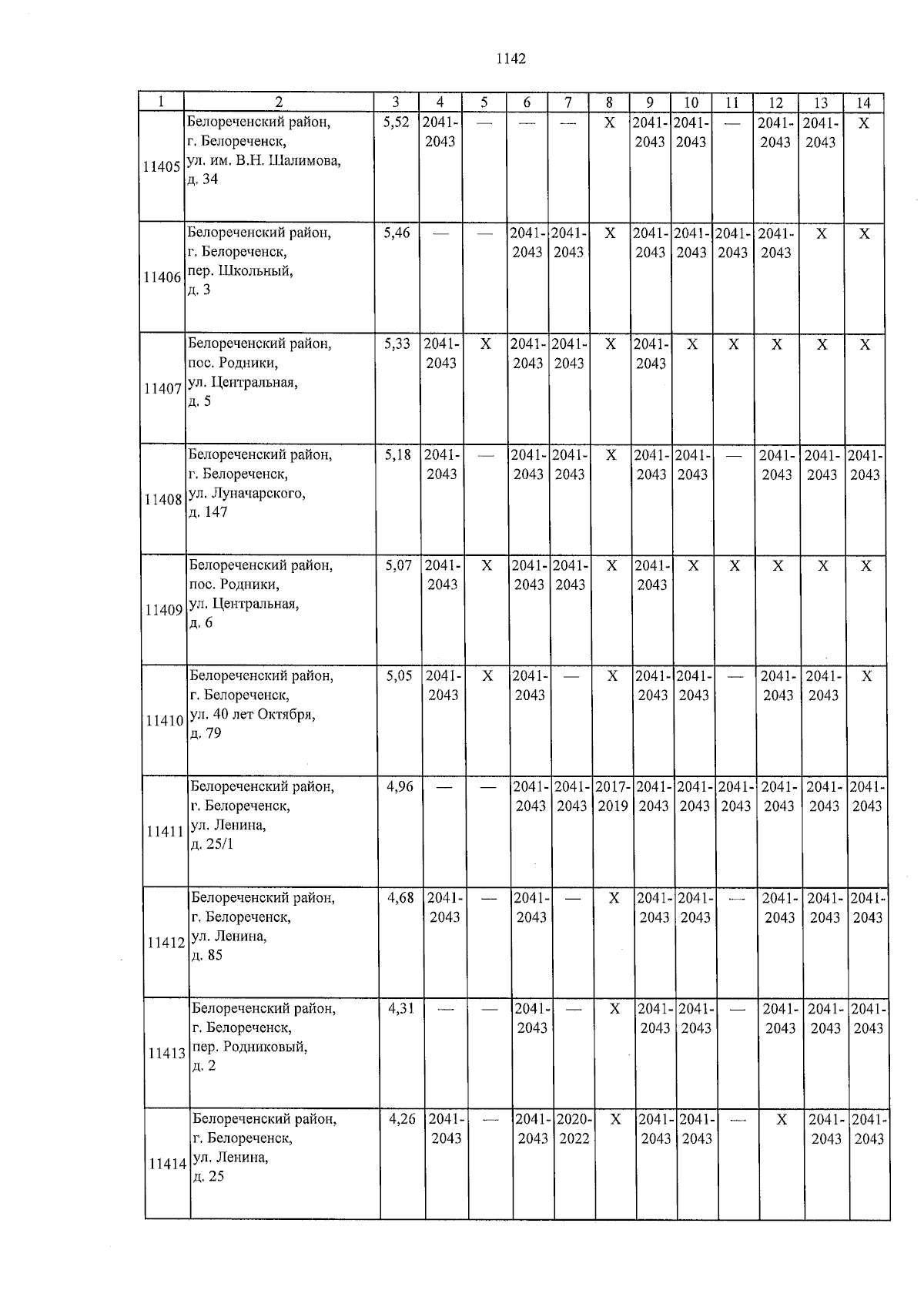 1142

| 1 | 2 | 3 | 4 | 5 | 6 | 7 | 8 | 9 | 10 | 11 | 12 | 13 | 14 |
|---|---|---|---|---|---|---|---|---|---|---|---|---|---|
| 11405 | Белореченский район, г. Белореченск, ул. им. В.Н. Шалимова, д. 34 | 5,52 | 2041-2043 | — | — | — | X | 2041-2043 | 2041-2043 | — | 2041-2043 | 2041-2043 | X |
| 11406 | Белореченский район, г. Белореченск, пер. Школьный, д. 3 | 5,46 | — | — | 2041-2043 | 2041-2043 | X | 2041-2043 | 2041-2043 | 2041-2043 | 2041-2043 | X | X |
| 11407 | Белореченский район, пос. Родники, ул. Центральная, д. 5 | 5,33 | 2041-2043 | X | 2041-2043 | 2041-2043 | X | 2041-2043 | X | X | X | X | X |
| 11408 | Белореченский район, г. Белореченск, ул. Луначарского, д. 147 | 5,18 | 2041-2043 | — | 2041-2043 | 2041-2043 | X | 2041-2043 | 2041-2043 | — | 2041-2043 | 2041-2043 | 2041-2043 |
| 11409 | Белореченский район, пос. Родники, ул. Центральная, д. 6 | 5,07 | 2041-2043 | X | 2041-2043 | 2041-2043 | X | 2041-2043 | X | X | X | X | X |
| 11410 | Белореченский район, г. Белореченск, ул. 40 лет Октября, д. 79 | 5,05 | 2041-2043 | X | 2041-2043 | — | X | 2041-2043 | 2041-2043 | — | 2041-2043 | 2041-2043 | X |
| 11411 | Белореченский район, г. Белореченск, ул. Ленина, д. 25/1 | 4,96 | — | — | 2041-2043 | 2041-2043 | 2017-2019 | 2041-2043 | 2041-2043 | 2041-2043 | 2041-2043 | 2041-2043 | 2041-2043 |
| 11412 | Белореченский район, г. Белореченск, ул. Ленина, д. 85 | 4,68 | 2041-2043 | — | 2041-2043 | — | X | 2041-2043 | 2041-2043 | — | 2041-2043 | 2041-2043 | 2041-2043 |
| 11413 | Белореченский район, г. Белореченск, пер. Родниковый, д. 2 | 4,31 | — | — | 2041-2043 | — | X | 2041-2043 | 2041-2043 | — | 2041-2043 | 2041-2043 | 2041-2043 |
| 11414 | Белореченский район, г. Белореченск, ул. Ленина, д. 25 | 4,26 | 2041-2043 | — | 2041-2043 | 2020-2022 | X | 2041-2043 | 2041-2043 | — | X | 2041-2043 | 2041-2043 |